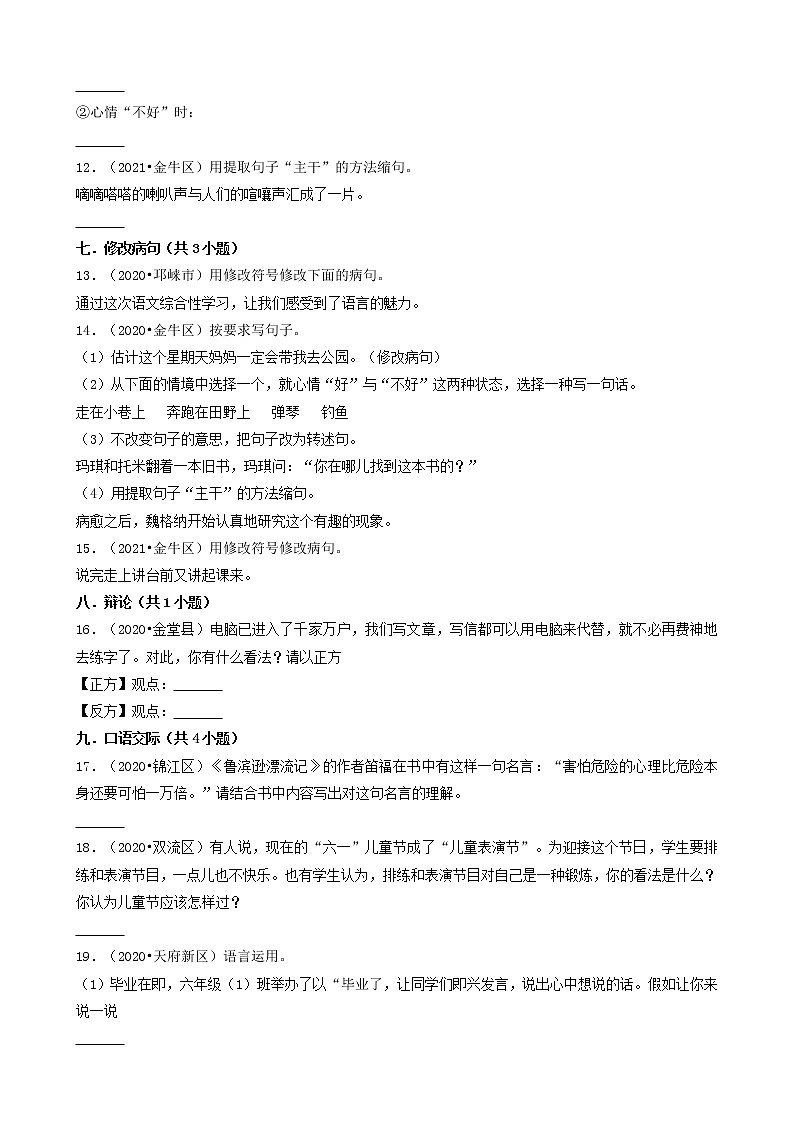 ______
②心情“不好”时：
______
12．（2021•金牛区）用提取句子“主干”的方法缩句。
嘀嘀嗒嗒的喇叭声与人们的喧嚷声汇成了一片。
______
七．修改病句（共3小题）
13．（2020•邛崃市）用修改符号修改下面的病句。
通过这次语文综合性学习，让我们感受到了语言的魅力。
14．（2020•金牛区）按要求写句子。
（1）估计这个星期天妈妈一定会带我去公园。（修改病句）
（2）从下面的情境中选择一个，就心情“好”与“不好”这两种状态，选择一种写一句话。
走在小巷上　　奔跑在田野上　　弹琴　　钓鱼
（3）不改变句子的意思，把句子改为转述句。
玛琪和托米翻着一本旧书，玛琪问：“你在哪儿找到这本书的？”
（4）用提取句子“主干”的方法缩句。
病愈之后，魏格纳开始认真地研究这个有趣的现象。
15．（2021•金牛区）用修改符号修改病句。
说完走上讲台前又讲起课来。
八．辩论（共1小题）
16．（2020•金堂县）电脑已进入了千家万户，我们写文章，写信都可以用电脑来代替，就不必再费神地去练字了。对此，你有什么看法？请以正方
【正方】观点：______
【反方】观点：______
九．口语交际（共4小题）
17．（2020•锦江区）《鲁滨逊漂流记》的作者笛福在书中有这样一句名言：“害怕危险的心理比危险本身还要可怕一万倍。”请结合书中内容写出对这句名言的理解。
______
18．（2020•双流区）有人说，现在的“六一”儿童节成了“儿童表演节”。为迎接这个节日，学生要排练和表演节目，一点儿也不快乐。也有学生认为，排练和表演节目对自己是一种锻炼，你的看法是什么？你认为儿童节应该怎样过？
______
19．（2020•天府新区）语言运用。
（1）毕业在即，六年级（1）班举办了以“毕业了，让同学们即兴发言，说出心中想说的话。假如让你来说一说
______